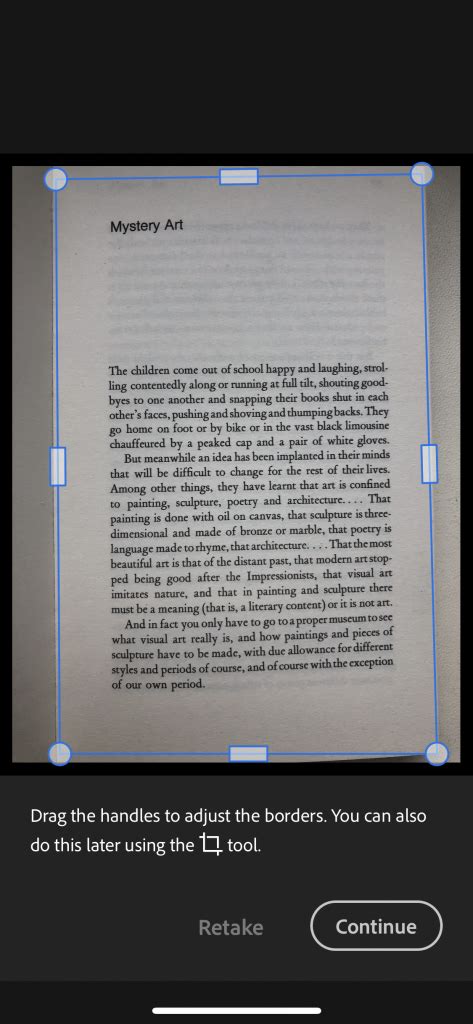 Mystery Art

The children come out of school happy and laughing, strolling contentedly along or running at full tilt, shouting goodbyes to one another and snapping their books shut in each other's faces, pushing and shoving and thumping backs. They go home on foot or by bike or in the vast black limousine chauffeured by a peaked cap and a pair of white gloves.

But meanwhile an idea has been implanted in their minds that will be difficult to change for the rest of their lives. Among other things, they have learnt that art is confined to painting, sculpture, poetry and architecture. . . . That painting is done with oil on canvas, that sculpture is three-dimensional and made of bronze or marble, that poetry is language made to rhyme, that architecture. . . . That the most beautiful art is that of the distant past, that modern art stopped being good after the Impressionists, that visual art imitates nature, and that in painting and sculpture there must be a meaning (that is, a literary content) or it is not art.

And in fact you only have to go to a proper museum to see what visual art really is, and how paintings and pieces of sculpture have to be made, with due allowance for different styles and periods of course, and of course with the exception of our own period.

Drag the handles to adjust the borders. You can also do this later using the tool.

Retake

Continue